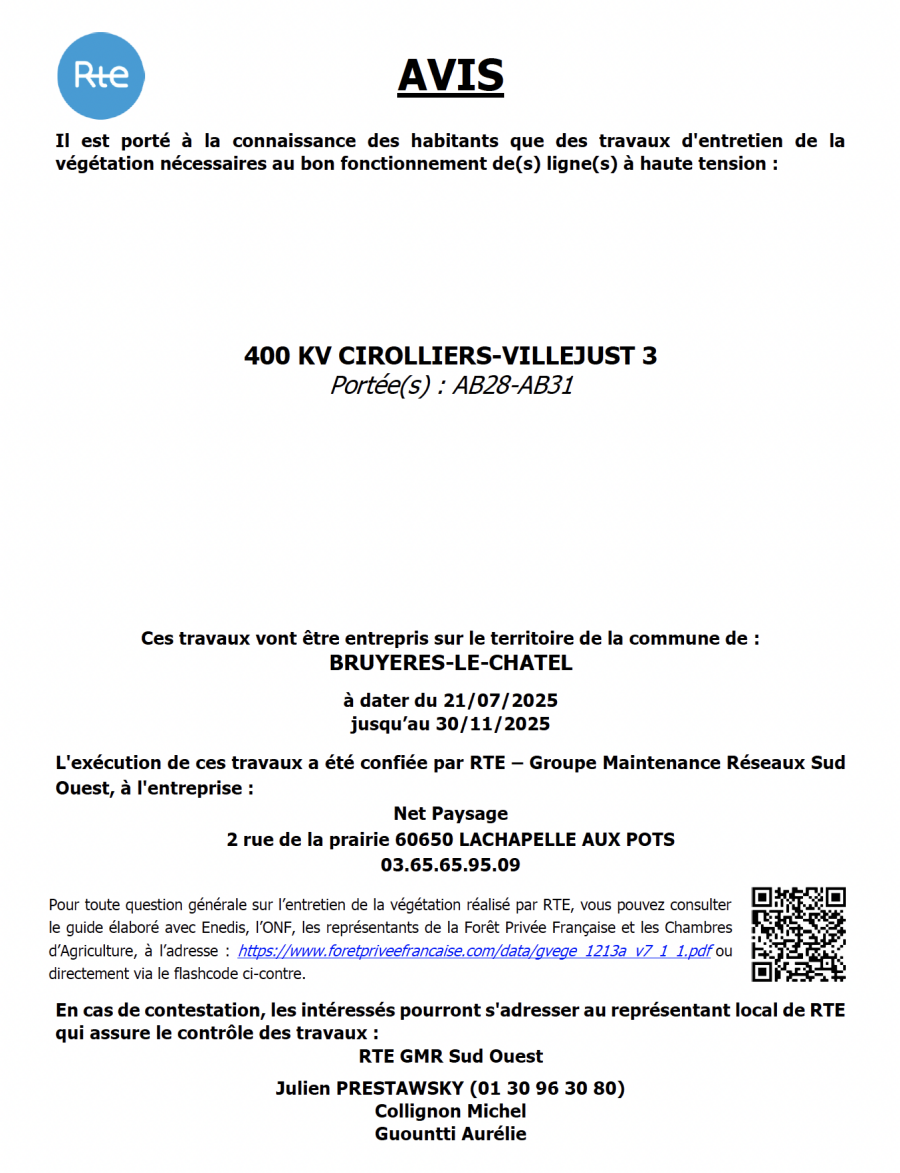 Rte

AVIS

Il est porté à la connaissance des habitants que des travaux d'entretien de la végétation nécessaires au bon fonctionnement de(s) ligne(s) à haute tension :

400 KV CIROLLIERS-VILLEJUST 3
Portée(s) : AB28-AB31

Ces travaux vont être entrepris sur le territoire de la commune de :
BRUYERES-LE-CHATEL

à dater du 21/07/2025
jusqu'au 30/11/2025

L'exécution de ces travaux a été confiée par RTE – Groupe Maintenance Réseaux Sud Ouest, à l'entreprise :

Net Paysage
2 rue de la prairie 60650 LACHAPELLE AUX POTS
03.65.65.95.09

Pour toute question générale sur l'entretien de la végétation réalisé par RTE, vous pouvez consulter le guide élaboré avec Enedis, l'ONF, les représentants de la Forêt Privée Française et les Chambres d'Agriculture, à l'adresse : https://www.foretpriveefrancaise.com/data/gvege_1213a_v7_1_1.pdf ou directement via le flashcode ci-contre.

En cas de contestation, les intéressés pourront s'adresser au représentant local de RTE qui assure le contrôle des travaux :

RTE GMR Sud Ouest

Julien PRESTAWSKY (01 30 96 30 80)
Collignon Michel
Guountti Aurélie